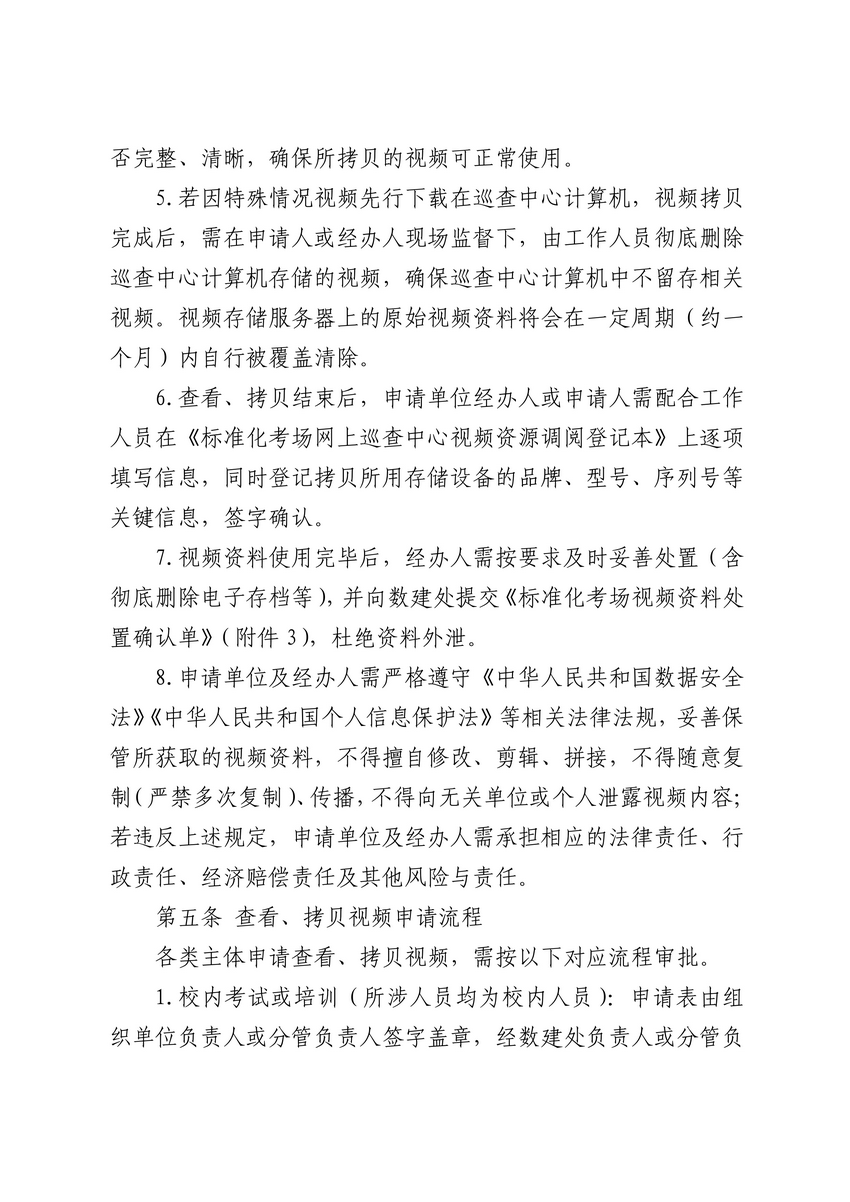 否完整、清晰，确保所拷贝的视频可正常使用。

5.若因特殊情况视频先行下载在巡查中心计算机，视频拷贝完成后，需在申请人或经办人现场监督下，由工作人员彻底删除巡查中心计算机存储的视频，确保巡查中心计算机中不留存相关视频。视频存储服务器上的原始视频资料将会在一定周期（约一个月）内自行被覆盖清除。

6.查看、拷贝结束后，申请单位经办人或申请人需配合工作人员在《标准化考场网上巡查中心视频资源调阅登记本》上逐项填写信息，同时登记拷贝所用存储设备的品牌、型号、序列号等关键信息，签字确认。

7.视频资料使用完毕后，经办人需按要求及时妥善处置（含彻底删除电子存档等），并向数建处提交《标准化考场视频资料处置确认单》（附件 3），杜绝资料外泄。

8.申请单位及经办人需严格遵守《中华人民共和国数据安全法》《中华人民共和国个人信息保护法》等相关法律法规，妥善保管所获取的视频资料，不得擅自修改、剪辑、拼接，不得随意复制（严禁多次复制）、传播，不得向无关单位或个人泄露视频内容；若违反上述规定，申请单位及经办人需承担相应的法律责任、行政责任、经济赔偿责任及其他风险与责任。

第五条 查看、拷贝视频申请流程

各类主体申请查看、拷贝视频，需按以下对应流程审批。

1.校内考试或培训（所涉人员均为校内人员）：申请表由组织单位负责人或分管负责人签字盖章，经数建处负责人或分管负